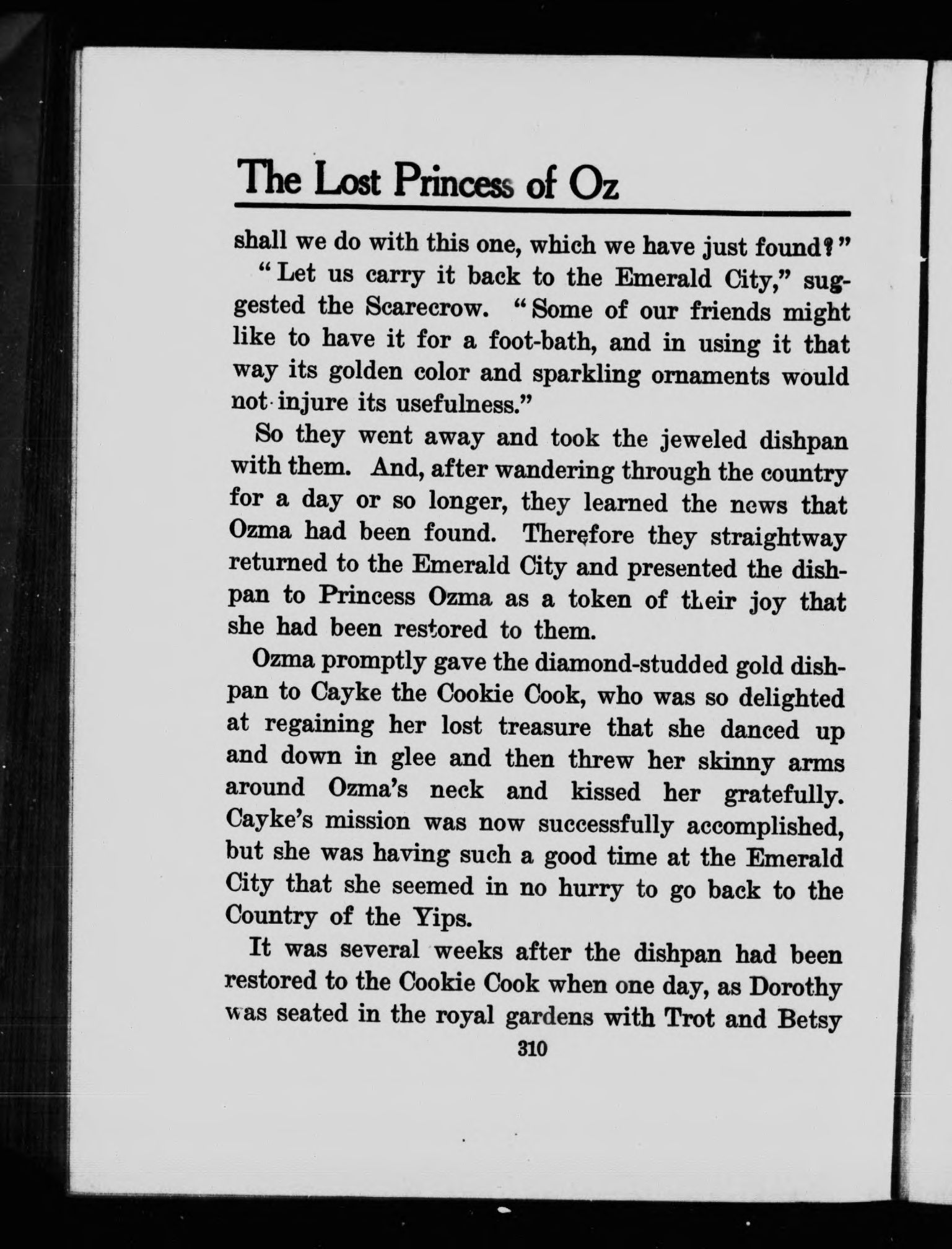 The Lost Princess of Oz

shall we do with this one, which we have just found?"

"Let us carry it back to the Emerald City," suggested the Scarecrow. "Some of our friends might like to have it for a foot-bath, and in using it that way its golden color and sparkling ornaments would not injure its usefulness."

So they went away and took the jeweled dishpan with them. And, after wandering through the country for a day or so longer, they learned the news that Ozma had been found. Therefore they straightway returned to the Emerald City and presented the dishpan to Princess Ozma as a token of their joy that she had been restored to them.

Ozma promptly gave the diamond-studded gold dishpan to Cayke the Cookie Cook, who was so delighted at regaining her lost treasure that she danced up and down in glee and then threw her skinny arms around Ozma's neck and kissed her gratefully. Cayke's mission was now successfully accomplished, but she was having such a good time at the Emerald City that she seemed in no hurry to go back to the Country of the Yips.

It was several weeks after the dishpan had been restored to the Cookie Cook when one day, as Dorothy was seated in the royal gardens with Trot and Betsy

310